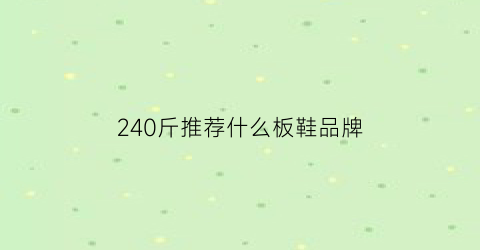 240斤推荐什么板鞋品牌